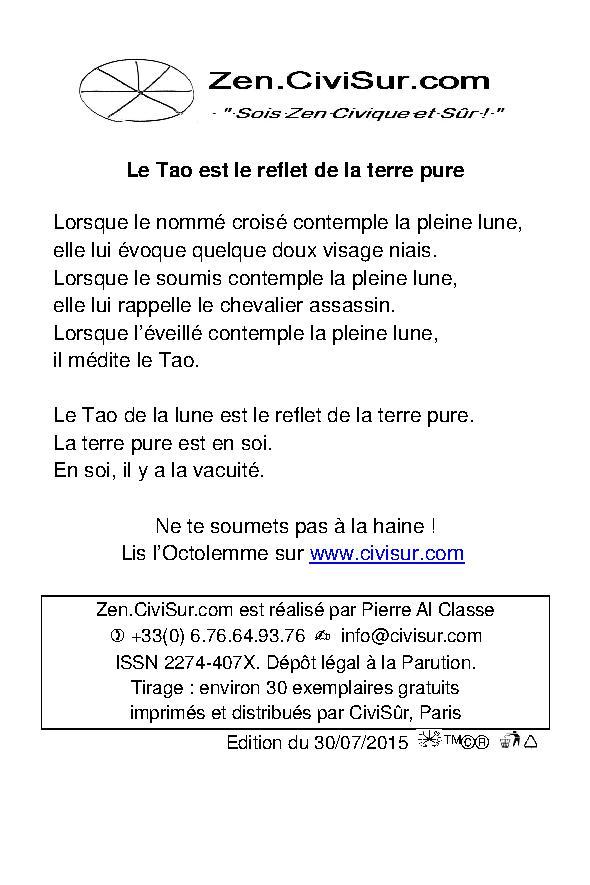 Zen.CiviSur.com
- "·Sois·Zen·Civique·et·Sûr·!·"

Le Tao est le reflet de la terre pure

Lorsque le nommé croisé contemple la pleine lune,
elle lui évoque quelque doux visage niais.
Lorsque le soumis contemple la pleine lune,
elle lui rappelle le chevalier assassin.
Lorsque l'éveillé contemple la pleine lune,
il médite le Tao.

Le Tao de la lune est le reflet de la terre pure.
La terre pure est en soi.
En soi, il y a la vacuité.

Ne te soumets pas à la haine !
Lis l'Octolemme sur www.civisur.com

Zen.CiviSur.com est réalisé par Pierre Al Classe
✆ +33(0) 6.76.64.93.76 ✍ info@civisur.com
ISSN 2274-407X. Dépôt légal à la Parution.
Tirage : environ 30 exemplaires gratuits
imprimés et distribués par CiviSûr, Paris

Edition du 30/07/2015 ™©®